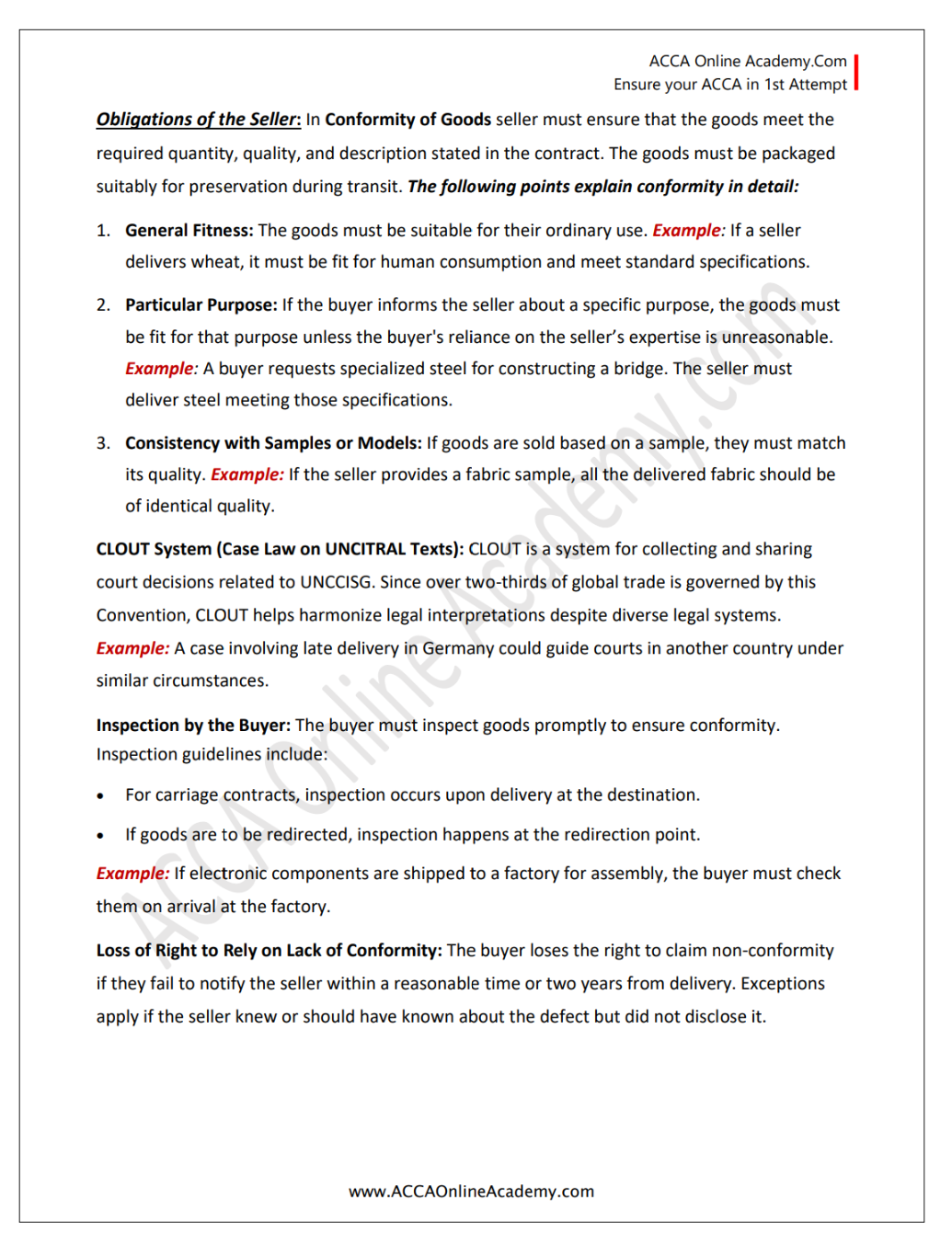 ACCA Online Academy.Com
Ensure your ACCA in 1st Attempt

Obligations of the Seller: In Conformity of Goods seller must ensure that the goods meet the required quantity, quality, and description stated in the contract. The goods must be packaged suitably for preservation during transit. The following points explain conformity in detail:

1. General Fitness: The goods must be suitable for their ordinary use. Example: If a seller delivers wheat, it must be fit for human consumption and meet standard specifications.

2. Particular Purpose: If the buyer informs the seller about a specific purpose, the goods must be fit for that purpose unless the buyer's reliance on the seller's expertise is unreasonable. Example: A buyer requests specialized steel for constructing a bridge. The seller must deliver steel meeting those specifications.

3. Consistency with Samples or Models: If goods are sold based on a sample, they must match its quality. Example: If the seller provides a fabric sample, all the delivered fabric should be of identical quality.

CLOUT System (Case Law on UNCITRAL Texts): CLOUT is a system for collecting and sharing court decisions related to UNCCISG. Since over two-thirds of global trade is governed by this Convention, CLOUT helps harmonize legal interpretations despite diverse legal systems. Example: A case involving late delivery in Germany could guide courts in another country under similar circumstances.

Inspection by the Buyer: The buyer must inspect goods promptly to ensure conformity. Inspection guidelines include:

• For carriage contracts, inspection occurs upon delivery at the destination.

• If goods are to be redirected, inspection happens at the redirection point.

Example: If electronic components are shipped to a factory for assembly, the buyer must check them on arrival at the factory.

Loss of Right to Rely on Lack of Conformity: The buyer loses the right to claim non-conformity if they fail to notify the seller within a reasonable time or two years from delivery. Exceptions apply if the seller knew or should have known about the defect but did not disclose it.

ACCA Online Academy.com

www.ACCAOnlineAcademy.com